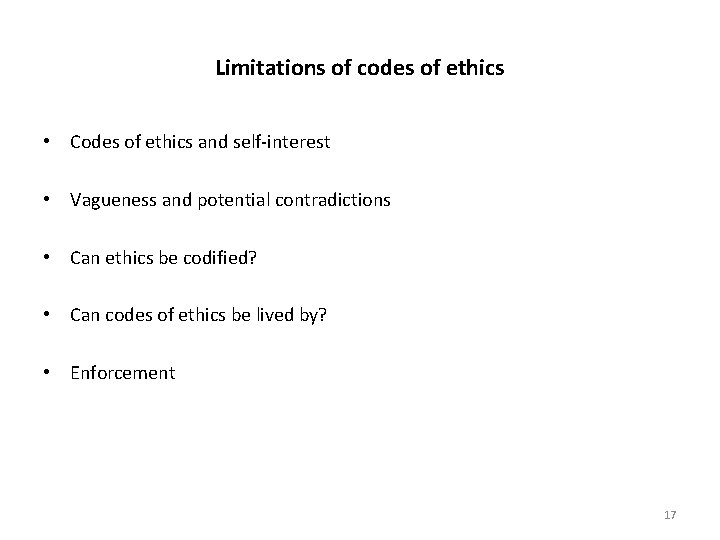 Limitations of codes of ethics

• Codes of ethics and self-interest

• Vagueness and potential contradictions

• Can ethics be codified?

• Can codes of ethics be lived by?

• Enforcement

17